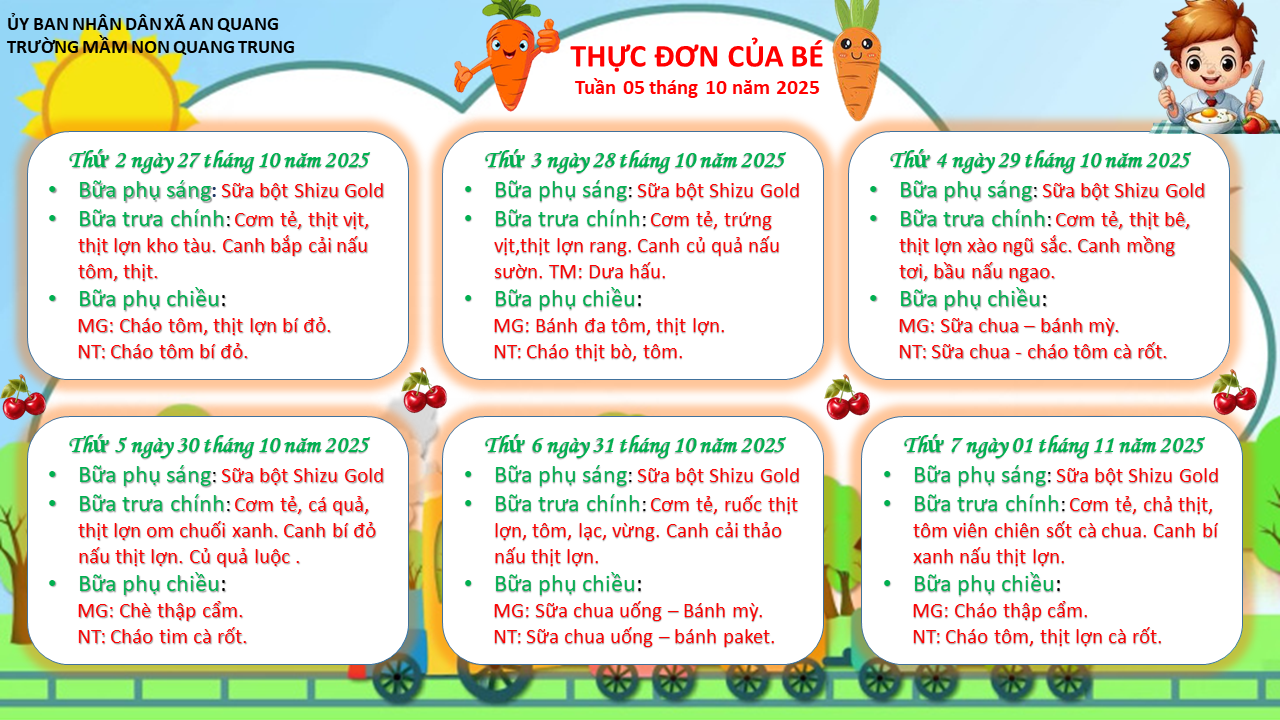 ỦY BAN NHÂN DÂN XÃ AN QUANG
TRƯỜNG MẦM NON QUANG TRUNG

THỰC ĐƠN CỦA BÉ
Tuần 05 tháng 10 năm 2025

Thứ 2 ngày 27 tháng 10 năm 2025
• Bữa phụ sáng: Sữa bột Shizu Gold
• Bữa trưa chính: Cơm tẻ, thịt vịt, thịt lợn kho tàu. Canh bắp cải nấu tôm, thịt.
• Bữa phụ chiều:
MG: Cháo tôm, thịt lợn bí đỏ.
NT: Cháo tôm bí đỏ.

Thứ 3 ngày 28 tháng 10 năm 2025
• Bữa phụ sáng: Sữa bột Shizu Gold
• Bữa trưa chính: Cơm tẻ, trứng vịt,thịt lợn rang. Canh củ quả nấu sườn. TM: Dưa hấu.
• Bữa phụ chiều:
MG: Bánh đa tôm, thịt lợn.
NT: Cháo thịt bò, tôm.

Thứ 4 ngày 29 tháng 10 năm 2025
• Bữa phụ sáng: Sữa bột Shizu Gold
• Bữa trưa chính: Cơm tẻ, thịt bê, thịt lợn xào ngũ sắc. Canh mồng tơi, bầu nấu ngao.
• Bữa phụ chiều:
MG: Sữa chua – bánh mỳ.
NT: Sữa chua - cháo tôm cà rốt.

Thứ 5 ngày 30 tháng 10 năm 2025
• Bữa phụ sáng: Sữa bột Shizu Gold
• Bữa trưa chính: Cơm tẻ, cá quả, thịt lợn om chuối xanh. Canh bí đỏ nấu thịt lợn. Củ quả luộc .
• Bữa phụ chiều:
MG: Chè thập cẩm.
NT: Cháo tim cà rốt.

Thứ 6 ngày 31 tháng 10 năm 2025
• Bữa phụ sáng: Sữa bột Shizu Gold
• Bữa trưa chính: Cơm tẻ, ruốc thịt lợn, tôm, lạc, vừng. Canh cải thảo nấu thịt lợn.
• Bữa phụ chiều:
MG: Sữa chua uống – Bánh mỳ.
NT: Sữa chua uống – bánh paket.

Thứ 7 ngày 01 tháng 11 năm 2025
• Bữa phụ sáng: Sữa bột Shizu Gold
• Bữa trưa chính: Cơm tẻ, chả thịt, tôm viên chiên sốt cà chua. Canh bí xanh nấu thịt lợn.
• Bữa phụ chiều:
MG: Cháo thập cẩm.
NT: Cháo tôm, thịt lợn cà rốt.